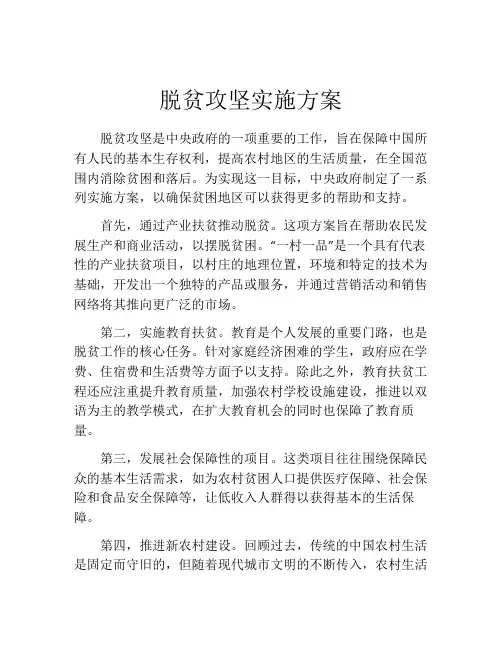 脱贫攻坚实施方案

脱贫攻坚是中央政府的一项重要的工作，旨在保障中国所有人民的基本生存权利，提高农村地区的生活质量，在全国范围内消除贫困和落后。为实现这一目标，中央政府制定了一系列实施方案，以确保贫困地区可以获得更多的帮助和支持。

首先，通过产业扶贫推动脱贫。这项方案旨在帮助农民发展生产和商业活动，以摆脱贫困。“一村一品”是一个具有代表性的产业扶贫项目，以村庄的地理位置，环境和特定的技术为基础，开发出一个独特的产品或服务，并通过营销活动和销售网络将其推向更广泛的市场。

第二，实施教育扶贫。教育是个人发展的重要门路，也是脱贫工作的核心任务。针对家庭经济困难的学生，政府应在学费、住宿费和生活费等方面予以支持。除此之外，教育扶贫工程还应注重提升教育质量，加强农村学校设施建设，推进以双语为主的教学模式，在扩大教育机会的同时也保障了教育质量。

第三，发展社会保障性的项目。这类项目往往围绕保障民众的基本生活需求，如为农村贫困人口提供医疗保障、社会保险和食品安全保障等，让低收入人群得以获得基本的生活保障。

第四，推进新农村建设。回顾过去，传统的中国农村生活是固定而守旧的，但随着现代城市文明的不断传入，农村生活